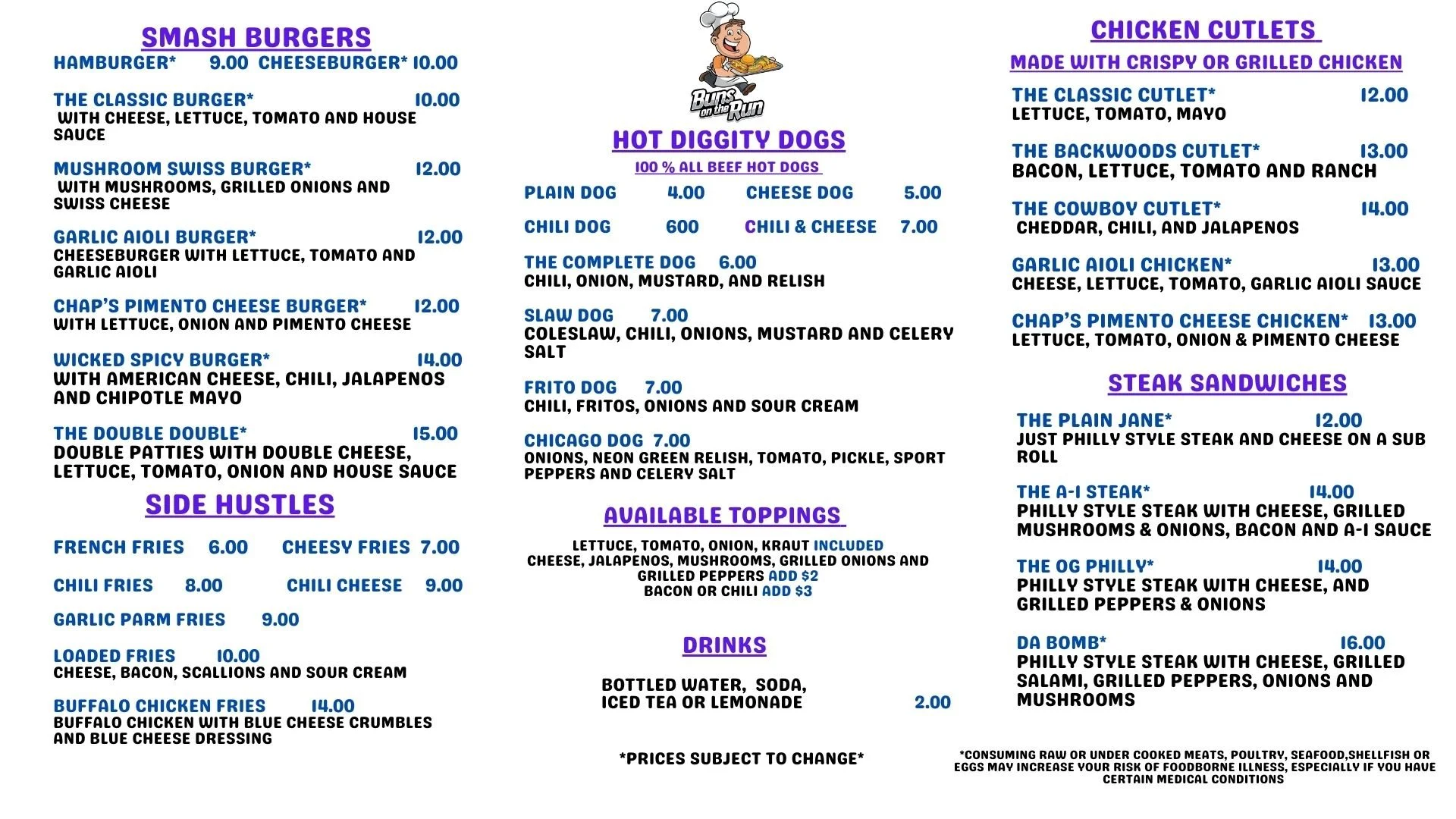 SMASH BURGERS

HAMBURGER* 9.00 CHEESEBURGER* 10.00

THE CLASSIC BURGER* 10.00
WITH CHEESE, LETTUCE, TOMATO AND HOUSE SAUCE

MUSHROOM SWISS BURGER* 12.00
WITH MUSHROOMS, GRILLED ONIONS AND SWISS CHEESE

GARLIC AIOLI BURGER* 12.00
CHEESEBURGER WITH LETTUCE, TOMATO AND GARLIC AIOLI

CHAP'S PIMENTO CHEESE BURGER* 12.00
WITH LETTUCE, ONION AND PIMENTO CHEESE

WICKED SPICY BURGER* 14.00
WITH AMERICAN CHEESE, CHILI, JALAPENOS AND CHIPOTLE MAYO

THE DOUBLE DOUBLE* 15.00
DOUBLE PATTIES WITH DOUBLE CHEESE, LETTUCE, TOMATO, ONION AND HOUSE SAUCE

SIDE HUSTLES

FRENCH FRIES 6.00 CHEESY FRIES 7.00

CHILI FRIES 8.00 CHILI CHEESE 9.00

GARLIC PARM FRIES 9.00

LOADED FRIES 10.00
CHEESE, BACON, SCALLIONS AND SOUR CREAM

BUFFALO CHICKEN FRIES 14.00
BUFFALO CHICKEN WITH BLUE CHEESE CRUMBLES AND BLUE CHEESE DRESSING

Buns on the Run

HOT DIGGITY DOGS
100 % ALL BEEF HOT DOGS

PLAIN DOG 4.00 CHEESE DOG 5.00

CHILI DOG 600 CHILI & CHEESE 7.00

THE COMPLETE DOG 6.00
CHILI, ONION, MUSTARD, AND RELISH

SLAW DOG 7.00
COLESLAW, CHILI, ONIONS, MUSTARD AND CELERY SALT

FRITO DOG 7.00
CHILI, FRITOS, ONIONS AND SOUR CREAM

CHICAGO DOG 7.00
ONIONS, NEON GREEN RELISH, TOMATO, PICKLE, SPORT PEPPERS AND CELERY SALT

AVAILABLE TOPPINGS

LETTUCE, TOMATO, ONION, KRAUT INCLUDED
CHEESE, JALAPENOS, MUSHROOMS, GRILLED ONIONS AND GRILLED PEPPERS ADD $2
BACON OR CHILI ADD $3

DRINKS

BOTTLED WATER, SODA, ICED TEA OR LEMONADE 2.00

*PRICES SUBJECT TO CHANGE*

CHICKEN CUTLETS
MADE WITH CRISPY OR GRILLED CHICKEN

THE CLASSIC CUTLET* 12.00
LETTUCE, TOMATO, MAYO

THE BACKWOODS CUTLET* 13.00
BACON, LETTUCE, TOMATO AND RANCH

THE COWBOY CUTLET* 14.00
CHEDDAR, CHILI, AND JALAPENOS

GARLIC AIOLI CHICKEN* 13.00
CHEESE, LETTUCE, TOMATO, GARLIC AIOLI SAUCE

CHAP'S PIMENTO CHEESE CHICKEN* 13.00
LETTUCE, TOMATO, ONION & PIMENTO CHEESE

STEAK SANDWICHES

THE PLAIN JANE* 12.00
JUST PHILLY STYLE STEAK AND CHEESE ON A SUB ROLL

THE A-1 STEAK* 14.00
PHILLY STYLE STEAK WITH CHEESE, GRILLED MUSHROOMS & ONIONS, BACON AND A-1 SAUCE

THE OG PHILLY* 14.00
PHILLY STYLE STEAK WITH CHEESE, AND GRILLED PEPPERS & ONIONS

DA BOMB* 16.00
PHILLY STYLE STEAK WITH CHEESE, GRILLED SALAMI, GRILLED PEPPERS, ONIONS AND MUSHROOMS

*CONSUMING RAW OR UNDER COOKED MEATS, POULTRY, SEAFOOD,SHELLFISH OR EGGS MAY INCREASE YOUR RISK OF FOODBORNE ILLNESS, ESPECIALLY IF YOU HAVE CERTAIN MEDICAL CONDITIONS